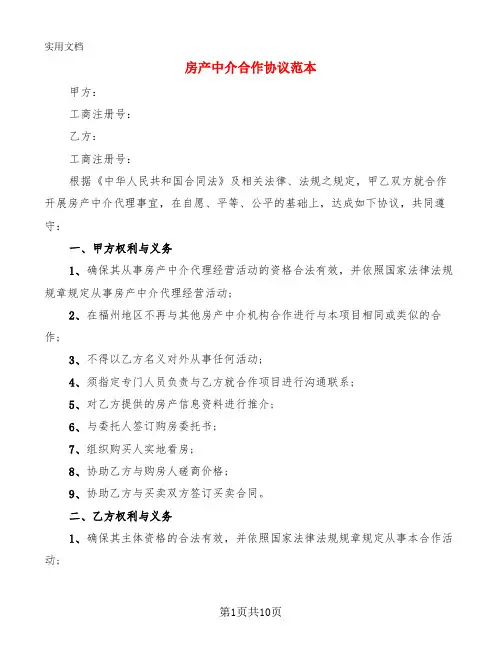 实用文档

房产中介合作协议范本

甲方：

工商注册号：

乙方：

工商注册号：

根据《中华人民共和国合同法》及相关法律、法规之规定，甲乙双方就合作开展房产中介代理事宜，在自愿、平等、公平的基础上，达成如下协议，共同遵守：

一、甲方权利与义务

1、确保其从事房产中介代理经营活动的资格合法有效，并依照国家法律法规规章规定从事房产中介代理经营活动；

2、在福州地区不再与其他房产中介机构合作进行与本项目相同或类似的合作；

3、不得以乙方名义对外从事任何活动；

4、须指定专门人员负责与乙方就合作项目进行沟通联系；

5、对乙方提供的房产信息资料进行推介；

6、与委托人签订购房委托书；

7、组织购买人实地看房；

8、协助乙方与购房人磋商价格；

9、协助乙方与买卖双方签订买卖合同。

二、乙方权利与义务

1、确保其主体资格的合法有效，并依照国家法律法规规章规定从事本合作活动；

第1页共10页